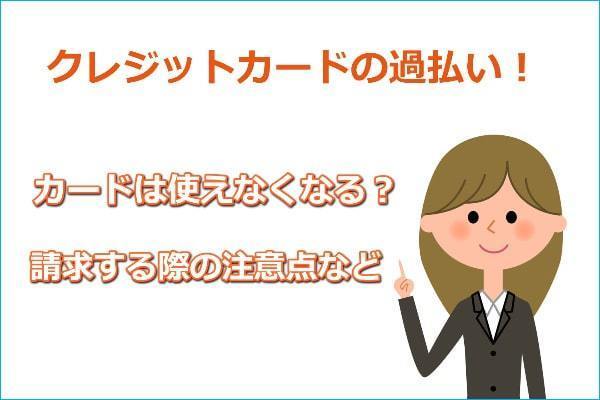 クレジットカードの過払い！

カードは使えなくなる？

請求する際の注意点など